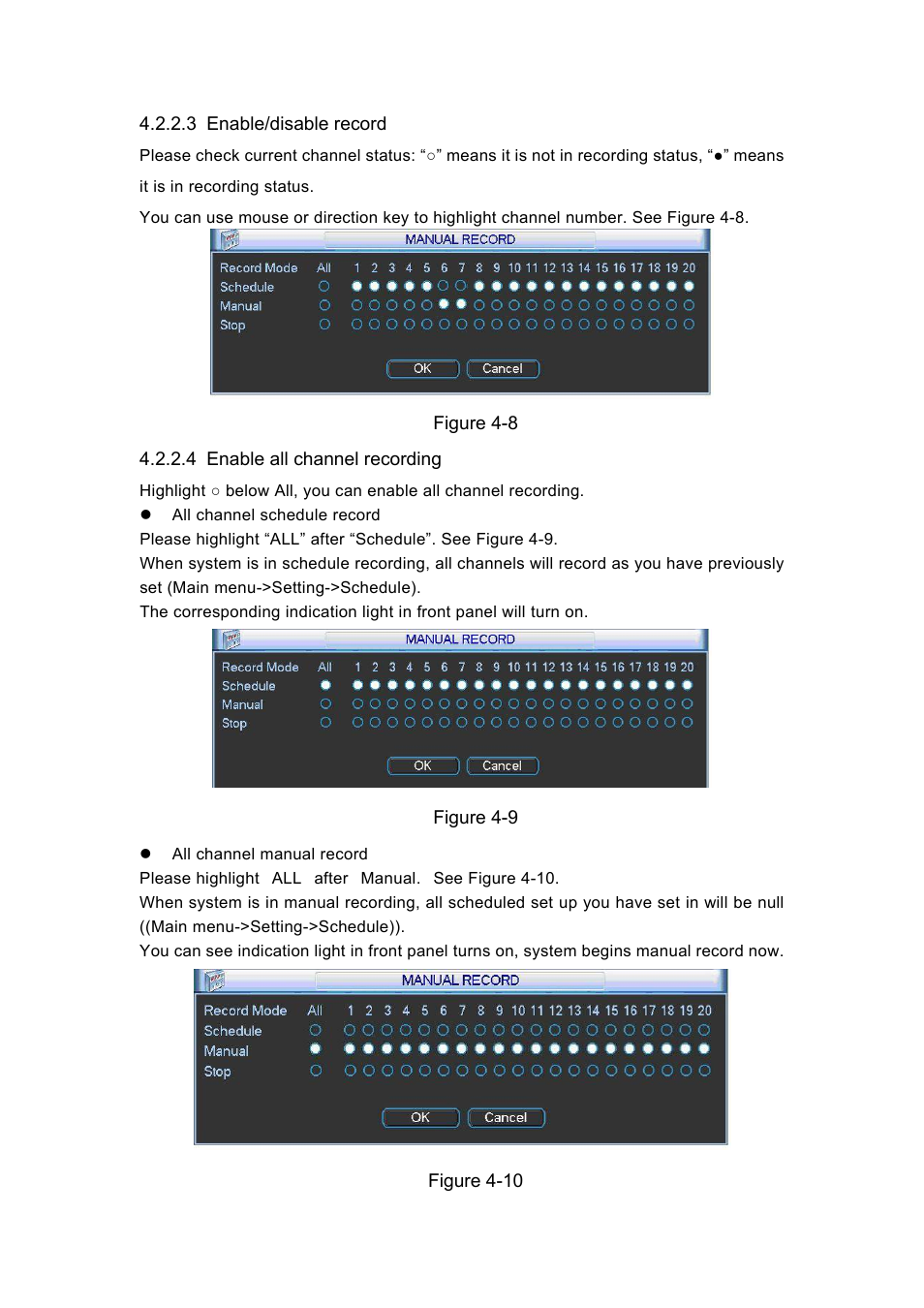 4.2.2.3 Enable/disable record

Please check current channel status: “○” means it is not in recording status, “●” means it is in recording status.

You can use mouse or direction key to highlight channel number. See Figure 4-8.

MANUAL RECORD

Record Mode All 1 2 3 4 5 6 7 8 9 10 11 12 13 14 15 16 17 18 19 20
Schedule
Manual
Stop

OK Cancel

Figure 4-8

4.2.2.4 Enable all channel recording

Highlight ○ below All, you can enable all channel recording.

● All channel schedule record

Please highlight “ALL” after “Schedule”. See Figure 4-9.

When system is in schedule recording, all channels will record as you have previously set (Main menu->Setting->Schedule).

The corresponding indication light in front panel will turn on.

MANUAL RECORD

Record Mode All 1 2 3 4 5 6 7 8 9 10 11 12 13 14 15 16 17 18 19 20
Schedule
Manual
Stop

OK Cancel

Figure 4-9

● All channel manual record

Please highlight ALL after Manual. See Figure 4-10.

When system is in manual recording, all scheduled set up you have set in will be null ((Main menu->Setting->Schedule)).

You can see indication light in front panel turns on, system begins manual record now.

MANUAL RECORD

Record Mode All 1 2 3 4 5 6 7 8 9 10 11 12 13 14 15 16 17 18 19 20
Schedule
Manual
Stop

OK Cancel

Figure 4-10